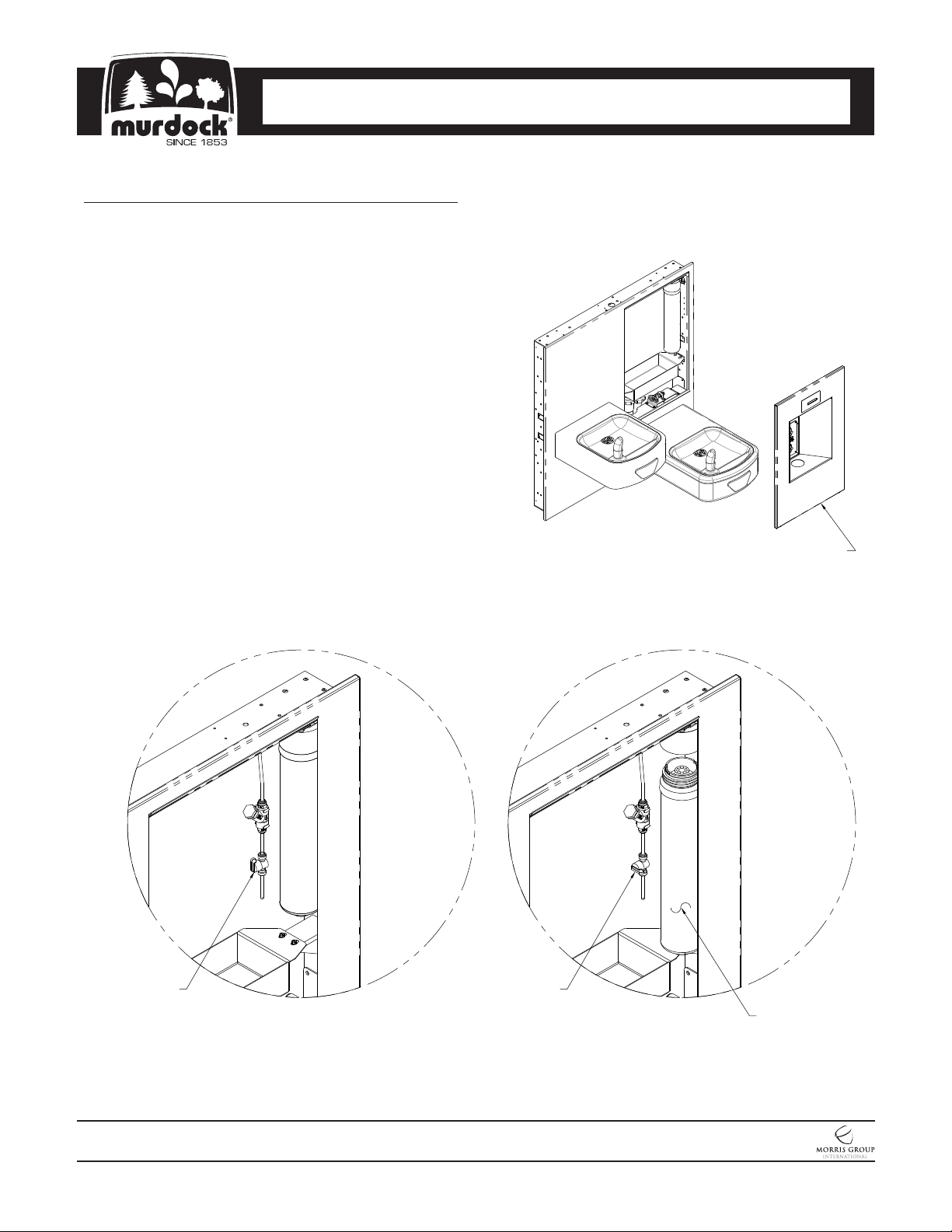 murdock®
SINCE 1853

MORRIS GROUP
INTERNATIONAL